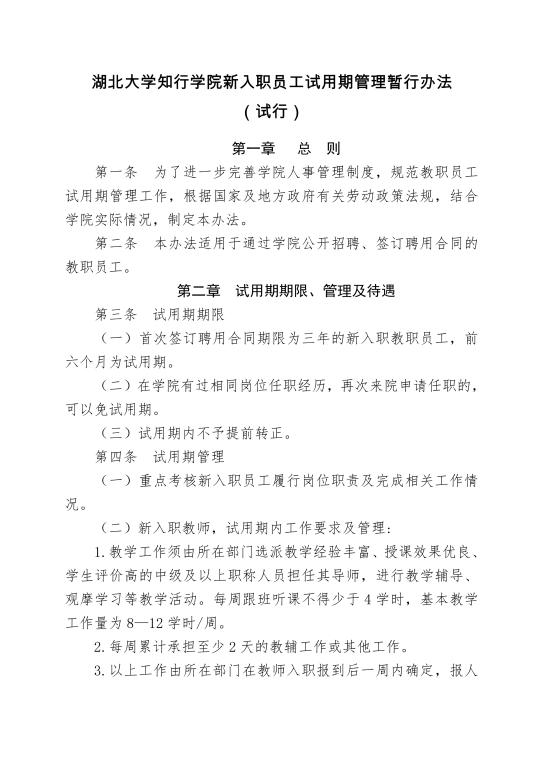 湖北大学知行学院新入职员工试用期管理暂行办法
（试行）

第一章　总　则

第一条　为了进一步完善学院人事管理制度，规范教职员工试用期管理工作，根据国家及地方政府有关劳动政策法规，结合学院实际情况，制定本办法。

第二条　本办法适用于通过学院公开招聘、签订聘用合同的教职员工。

第二章　试用期期限、管理及待遇

第三条　试用期期限

（一）首次签订聘用合同期限为三年的新入职教职员工，前六个月为试用期。

（二）在学院有过相同岗位任职经历，再次来院申请任职的，可以免试用期。

（三）试用期内不予提前转正。

第四条　试用期管理

（一）重点考核新入职员工履行岗位职责及完成相关工作情况。

（二）新入职教师，试用期内工作要求及管理：

1.教学工作须由所在部门选派教学经验丰富、授课效果优良、学生评价高的中级及以上职称人员担任其导师，进行教学辅导、观摩学习等教学活动。每周跟班听课不得少于4学时，基本教学工作量为8—12学时/周。

2.每周累计承担至少2天的教辅工作或其他工作。

3.以上工作由所在部门在教师入职报到后一周内确定，报人